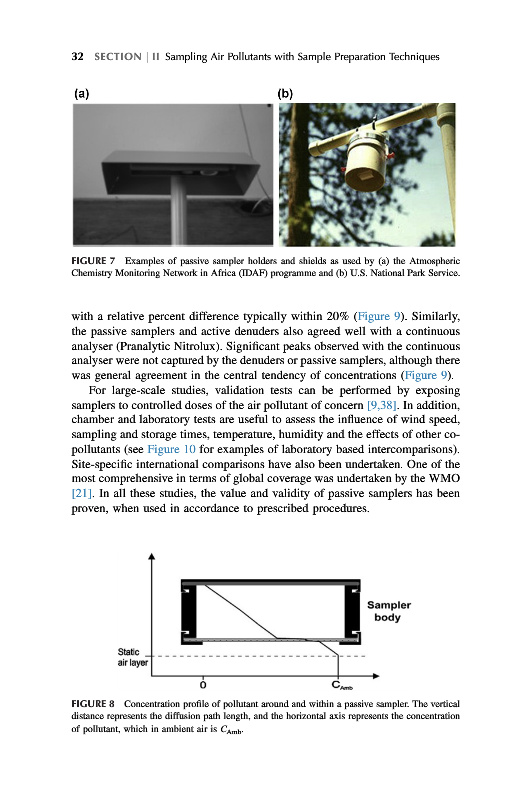 32 SECTION | II Sampling Air Pollutants with Sample Preparation Techniques

(a)

(b)

FIGURE 7 Examples of passive sampler holders and shields as used by (a) the Atmospheric Chemistry Monitoring Network in Africa (IDAF) programme and (b) U.S. National Park Service.

with a relative percent difference typically within 20% (Figure 9). Similarly, the passive samplers and active denuders also agreed well with a continuous analyser (Pranalytic Nitrolux). Significant peaks observed with the continuous analyser were not captured by the denuders or passive samplers, although there was general agreement in the central tendency of concentrations (Figure 9).

For large-scale studies, validation tests can be performed by exposing samplers to controlled doses of the air pollutant of concern [9,38]. In addition, chamber and laboratory tests are useful to assess the influence of wind speed, sampling and storage times, temperature, humidity and the effects of other co-pollutants (see Figure 10 for examples of laboratory based intercomparisons). Site-specific international comparisons have also been undertaken. One of the most comprehensive in terms of global coverage was undertaken by the WMO [21]. In all these studies, the value and validity of passive samplers has been proven, when used in accordance to prescribed procedures.

Sampler body

Static air layer

0

$C_{Amb}$

FIGURE 8 Concentration profile of pollutant around and within a passive sampler. The vertical distance represents the diffusion path length, and the horizontal axis represents the concentration of pollutant, which in ambient air is $C_{Amb}$.